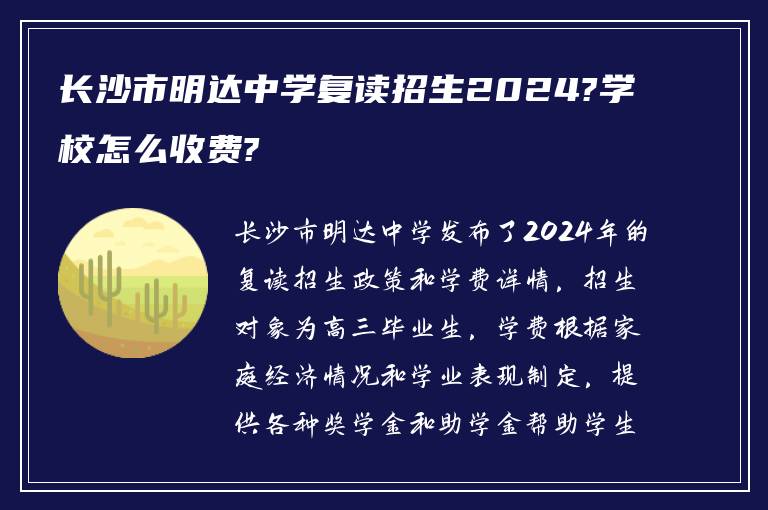 长沙市明达中学复读招生2024?学校怎么收费?

长沙市明达中学发布了2024年的复读招生政策和学费详情，招生对象为高三毕业生，学费根据家庭经济情况和学业表现制定，提供各种奖学金和助学金帮助学生